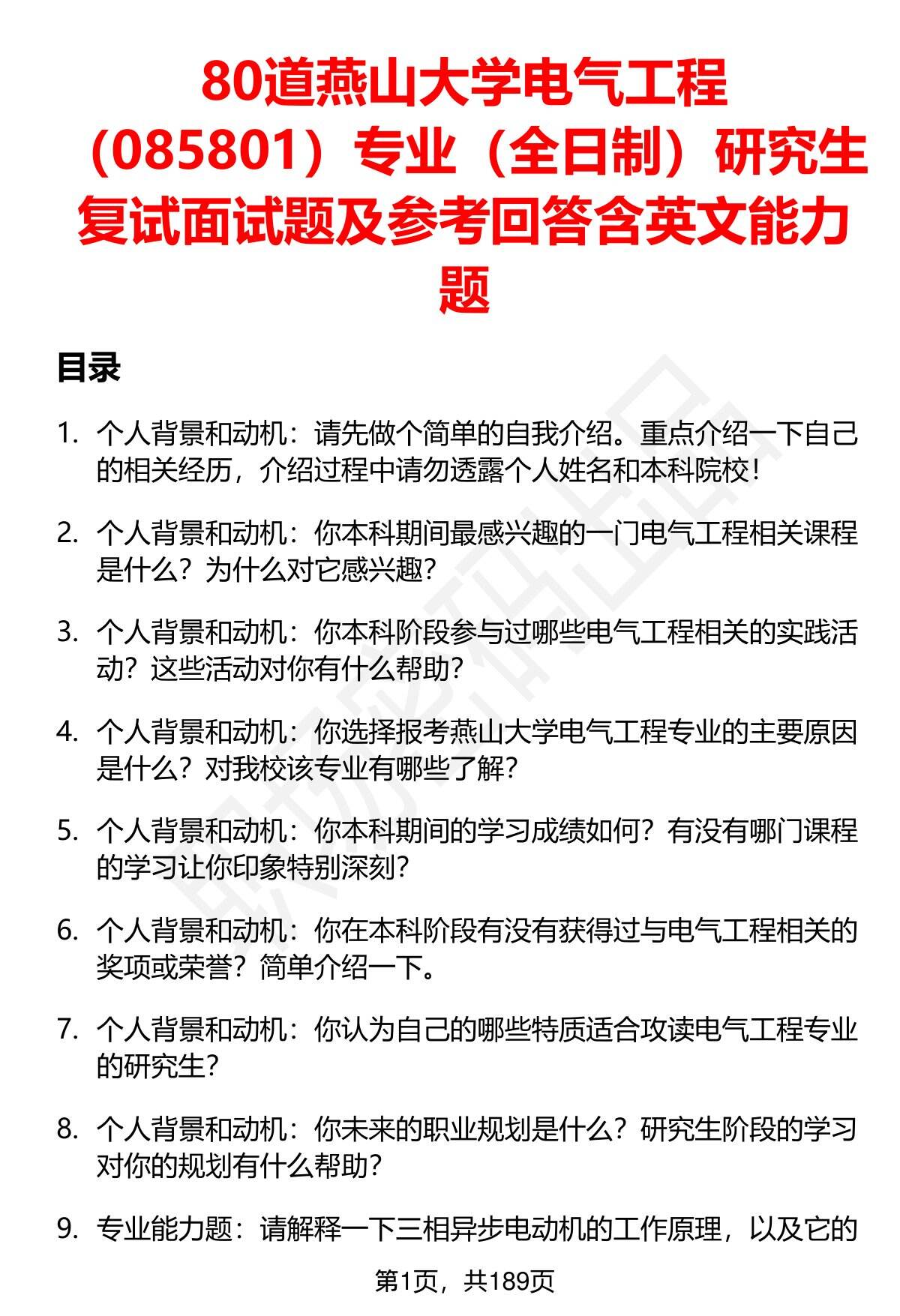 80道燕山大学电气工程（085801）专业（全日制）研究生复试面试题及参考回答含英文能力题

目录

1. 个人背景和动机：请先做个简单的自我介绍。重点介绍一下自己的相关经历，介绍过程中请勿透露个人姓名和本科院校！

2. 个人背景和动机：你本科期间最感兴趣的一门电气工程相关课程是什么？为什么对它感兴趣？

3. 个人背景和动机：你本科阶段参与过哪些电气工程相关的实践活动？这些活动对你有什么帮助？

4. 个人背景和动机：你选择报考燕山大学电气工程专业的主要原因是什么？对我校该专业有哪些了解？

5. 个人背景和动机：你本科期间的学习成绩如何？有没有哪门课程的学习让你印象特别深刻？

6. 个人背景和动机：你在本科阶段有没有获得过与电气工程相关的奖项或荣誉？简单介绍一下。

7. 个人背景和动机：你认为自己的哪些特质适合攻读电气工程专业的研究生？

8. 个人背景和动机：你未来的职业规划是什么？研究生阶段的学习对你的规划有什么帮助？

9. 专业能力题：请解释一下三相异步电动机的工作原理，以及它的

第1页，共189页